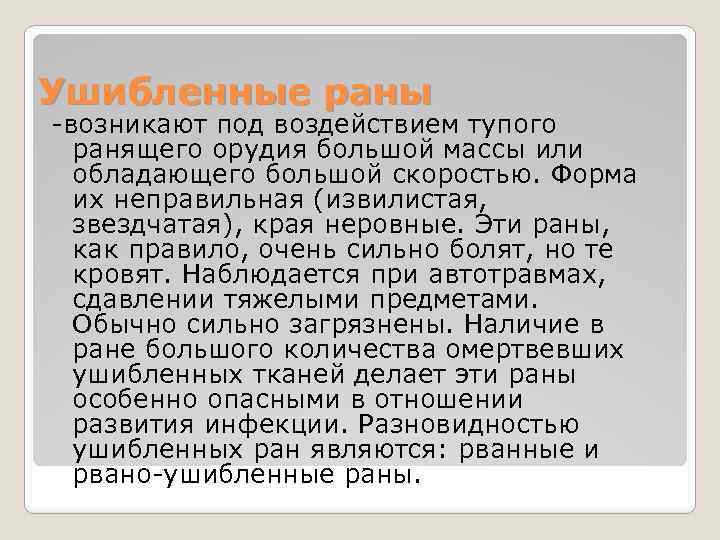 Ушибленные раны

-возникают под воздействием тупого ранящего орудия большой массы или обладающего большой скоростью. Форма их неправильная (извилистая, звездчатая), края неровные. Эти раны, как правило, очень сильно болят, но те кровят. Наблюдается при автотравмах, сдавлении тяжелыми предметами. Обычно сильно загрязнены. Наличие в ране большого количества омертвевших ушибленных тканей делает эти раны особенно опасными в отношении развития инфекции. Разновидностью ушибленных ран являются: рванные и рвано-ушибленные раны.